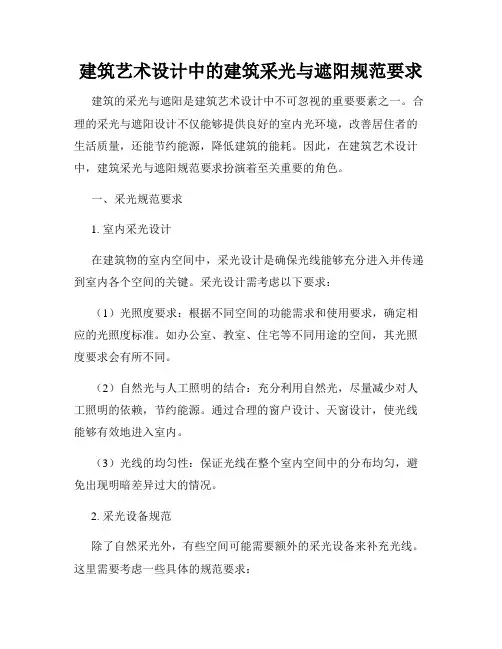 建筑艺术设计中的建筑采光与遮阳规范要求

建筑的采光与遮阳是建筑艺术设计中不可忽视的重要要素之一。合理的采光与遮阳设计不仅能够提供良好的室内光环境，改善居住者的生活质量，还能节约能源，降低建筑的能耗。因此，在建筑艺术设计中，建筑采光与遮阳规范要求扮演着至关重要的角色。

一、采光规范要求

1. 室内采光设计

在建筑物的室内空间中，采光设计是确保光线能够充分进入并传递到室内各个空间的关键。采光设计需考虑以下要求：

（1）光照度要求：根据不同空间的功能需求和使用要求，确定相应的光照度标准。如办公室、教室、住宅等不同用途的空间，其光照度要求会有所不同。

（2）自然光与人工照明的结合：充分利用自然光，尽量减少对人工照明的依赖，节约能源。通过合理的窗户设计、天窗设计，使光线能够有效地进入室内。

（3）光线的均匀性：保证光线在整个室内空间中的分布均匀，避免出现明暗差异过大的情况。

2. 采光设备规范

除了自然采光外，有些空间可能需要额外的采光设备来补充光线。这里需要考虑一些具体的规范要求：